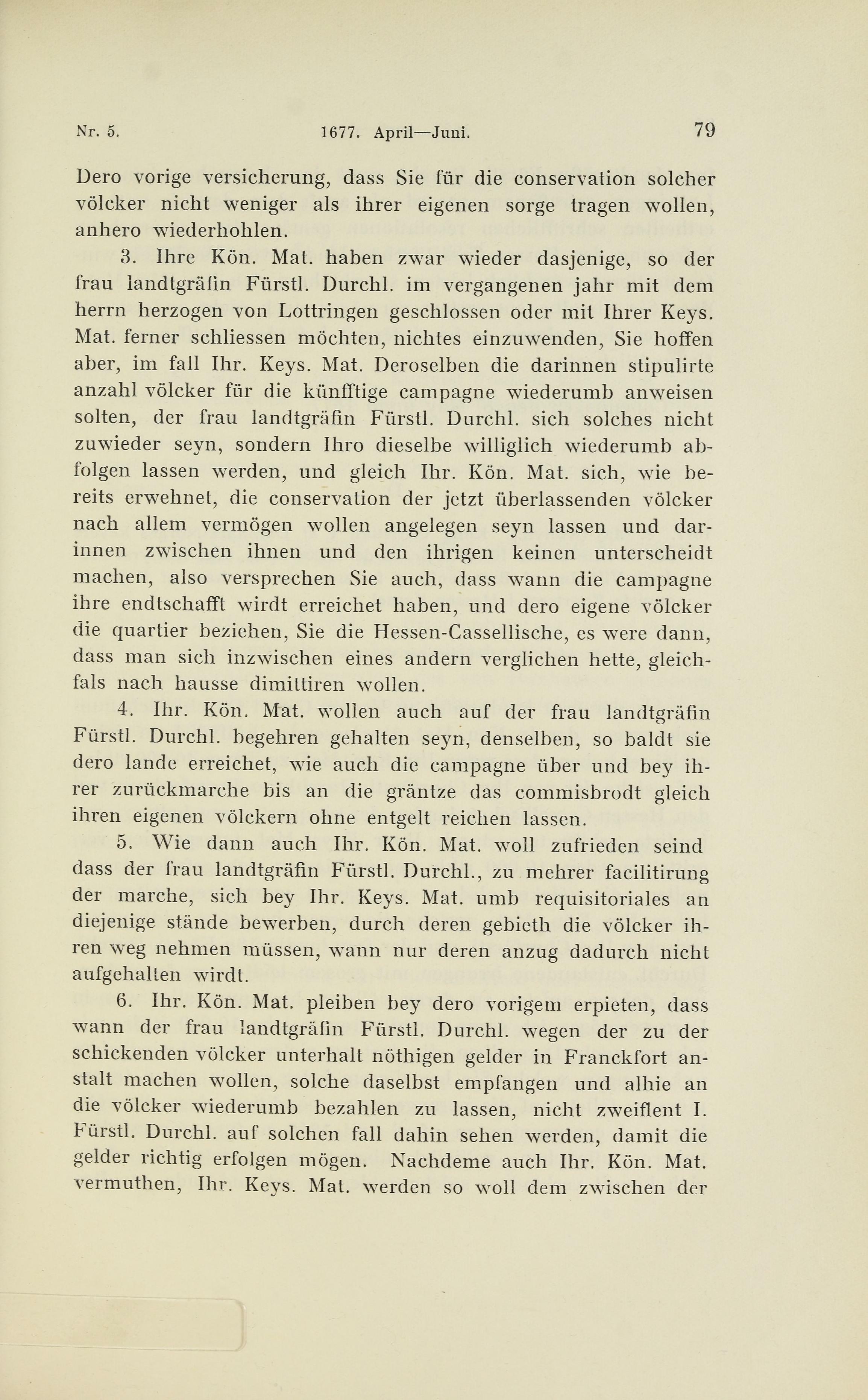 Nr. 5. 1677. April—Juni. 79

Dero vorige versicherung, dass Sie für die conservation solcher völcker nicht weniger als ihrer eigenen sorge tragen wollen, anhero wiederhohlen.

3. Ihre Kön. Mat. haben zwar wieder dasjenige, so der frau landtgräfin Fürstl. Durchl. im vergangenen jahr mit dem herrn herzogen von Lottringen geschlossen oder mit Ihrer Keys. Mat. ferner schliessen möchten, nichtes einzuwenden, Sie hoffen aber, im fall Ihr. Keys. Mat. Deroselben die darinnen stipulirte anzahl völcker für die künfftige campagne wiederumb anweisen solten, der frau landtgräfin Fürstl. Durchl. sich solches nicht zuwieder seyn, sondern Ihro dieselbe williglich wiederumb abfolgen lassen werden, und gleich Ihr. Kön. Mat. sich, wie bereits erwehnet, die conservation der jetzt überlassenden völcker nach allem vermögen wollen angelegen seyn lassen und darinnen zwischen ihnen und den ihrigen keinen unterscheidt machen, also versprechen Sie auch, dass wann die campagne ihre endtschafft wirdt erreichet haben, und dero eigene völcker die quartier beziehen, Sie die Hessen-Cassellische, es were dann, dass man sich inzwischen eines andern verglichen hette, gleichfals nach hausse dimittiren wollen.

4. Ihr. Kön. Mat. wollen auch auf der frau landtgräfin Fürstl. Durchl. begehren gehalten seyn, denselben, so baldt sie dero lande erreichet, wie auch die campagne über und bey ihrer zurückmarche bis an die gräntze das commisbrodt gleich ihren eigenen völckern ohne entgelt reichen lassen.

5. Wie dann auch Ihr. Kön. Mat. woll zufrieden seind dass der frau landtgräfin Fürstl. Durchl., zu mehrer facilitirung der marche, sich bey Ihr. Keys. Mat. umb requisitoriales an diejenige stände bewerben, durch deren gebieth die völcker ihren weg nehmen müssen, wann nur deren anzug dadurch nicht aufgehalten wirdt.

6. Ihr. Kön. Mat. pleiben bey dero vorigem erpieten, dass wann der frau landtgräfin Fürstl. Durchl. wegen der zu der schickenden völcker unterhalt nöthigen gelder in Franckfort anstalt machen wollen, solche daselbst empfangen und alhie an die völcker wiederumb bezahlen zu lassen, nicht zweiflent I. Fürstl. Durchl. auf solchen fall dahin sehen werden, damit die gelder richtig erfolgen mögen. Nachdeme auch Ihr. Kön. Mat. vermuthen, Ihr. Keys. Mat. werden so woll dem zwischen der